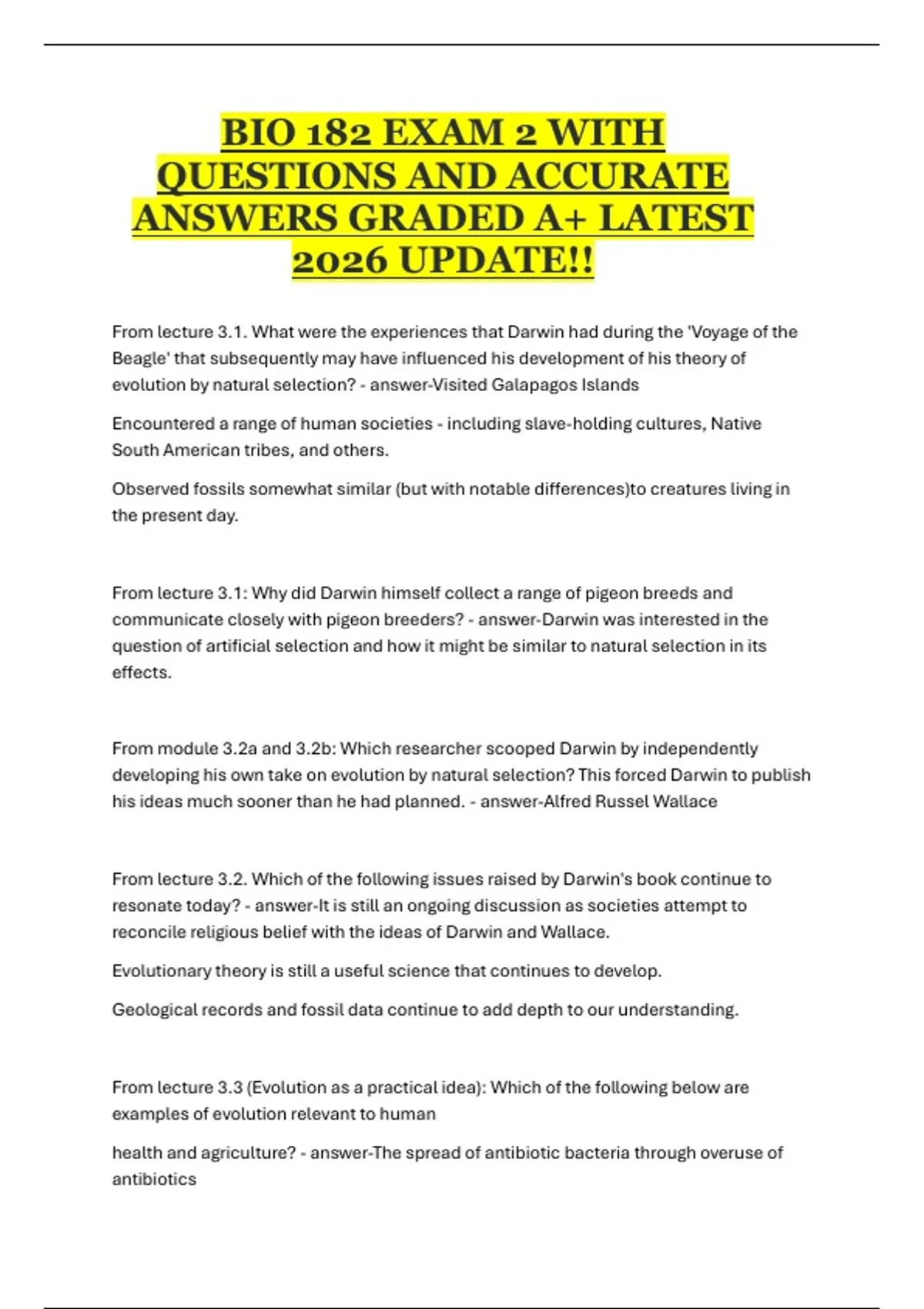 BIO 182 EXAM 2 WITH QUESTIONS AND ACCURATE ANSWERS GRADED A+ LATEST 2026 UPDATE!!

From lecture 3.1. What were the experiences that Darwin had during the 'Voyage of the Beagle' that subsequently may have influenced his development of his theory of evolution by natural selection? - answer-Visited Galapagos Islands

Encountered a range of human societies - including slave-holding cultures, Native South American tribes, and others.

Observed fossils somewhat similar (but with notable differences)to creatures living in the present day.

From lecture 3.1: Why did Darwin himself collect a range of pigeon breeds and communicate closely with pigeon breeders? - answer-Darwin was interested in the question of artificial selection and how it might be similar to natural selection in its effects.

From module 3.2a and 3.2b: Which researcher scooped Darwin by independently developing his own take on evolution by natural selection? This forced Darwin to publish his ideas much sooner than he had planned. - answer-Alfred Russel Wallace

From lecture 3.2. Which of the following issues raised by Darwin's book continue to resonate today? - answer-It is still an ongoing discussion as societies attempt to reconcile religious belief with the ideas of Darwin and Wallace.

Evolutionary theory is still a useful science that continues to develop.

Geological records and fossil data continue to add depth to our understanding.

From lecture 3.3 (Evolution as a practical idea): Which of the following below are examples of evolution relevant to human

health and agriculture? - answer-The spread of antibiotic bacteria through overuse of antibiotics